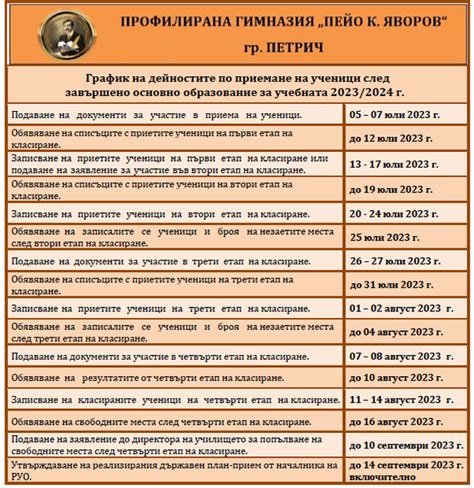 ПРОФИЛИРАНА ГИМНАЗИЯ „ПЕЙО К. ЯВОРОВ“
гр. ПЕТРИЧ

График на дейностите по приемане на ученици след завършено основно образование за учебната 2023/2024 г.

| | |
|---|---|
| Подаване на документи за участие в приема на ученици. | 05 – 07 юли 2023 г. |
| Обявяване на списъците с приетите ученици на първи етап на класиране. | до 12 юли 2023 г. |
| Записване на приетите ученици на първи етап на класиране или подаване на заявление за участие във втори етап на класиране. | 13 - 17 юли 2023 г. |
| Обявяване на списъците с приетите ученици на втори етап на класиране. | до 19 юли 2023 г. |
| Записване на приетите ученици на втори етап на класиране. | 20 - 24 юли 2023 г. |
| Обявяване на записалите се ученици и броя на незаетите места след втори етап на класиране. | 25 юли 2023 г. |
| Подаване на документи за участие в трети етап на класиране. | 26 – 27 юли 2023 г. |
| Обявяване на списъците с приетите ученици на трети етап на класиране. | до 31 юли 2023 г. |
| Записване на приетите ученици на трети етап на класиране. | 01 – 02 август 2023 г. |
| Обявяване на записалите се ученици и броя на незаетите места след трети етап на класиране. | до 04 август 2023 г. |
| Подаване на документи за участие в четвърти етап на класиране. | 07 – 08 август 2023 г. |
| Обявяване на резултатите от четвърти етап на класиране. | до 10 август 2023 г. |
| Записване на класираните ученици на четвърти етап на класиране. | 11 – 14 август 2023 г. |
| Обявяване на свободните места след четвърти етап на класиране. | до 16 август 2023 г. |
| Подаване на заявление до директора на училището за попълване на свободните места след четвърти етап на класиране. | до 10 септември 2023 г. |
| Утвърждаване на реализирания държавен план-прием от началника на РУО. | до 14 септември 2023 г. включително |